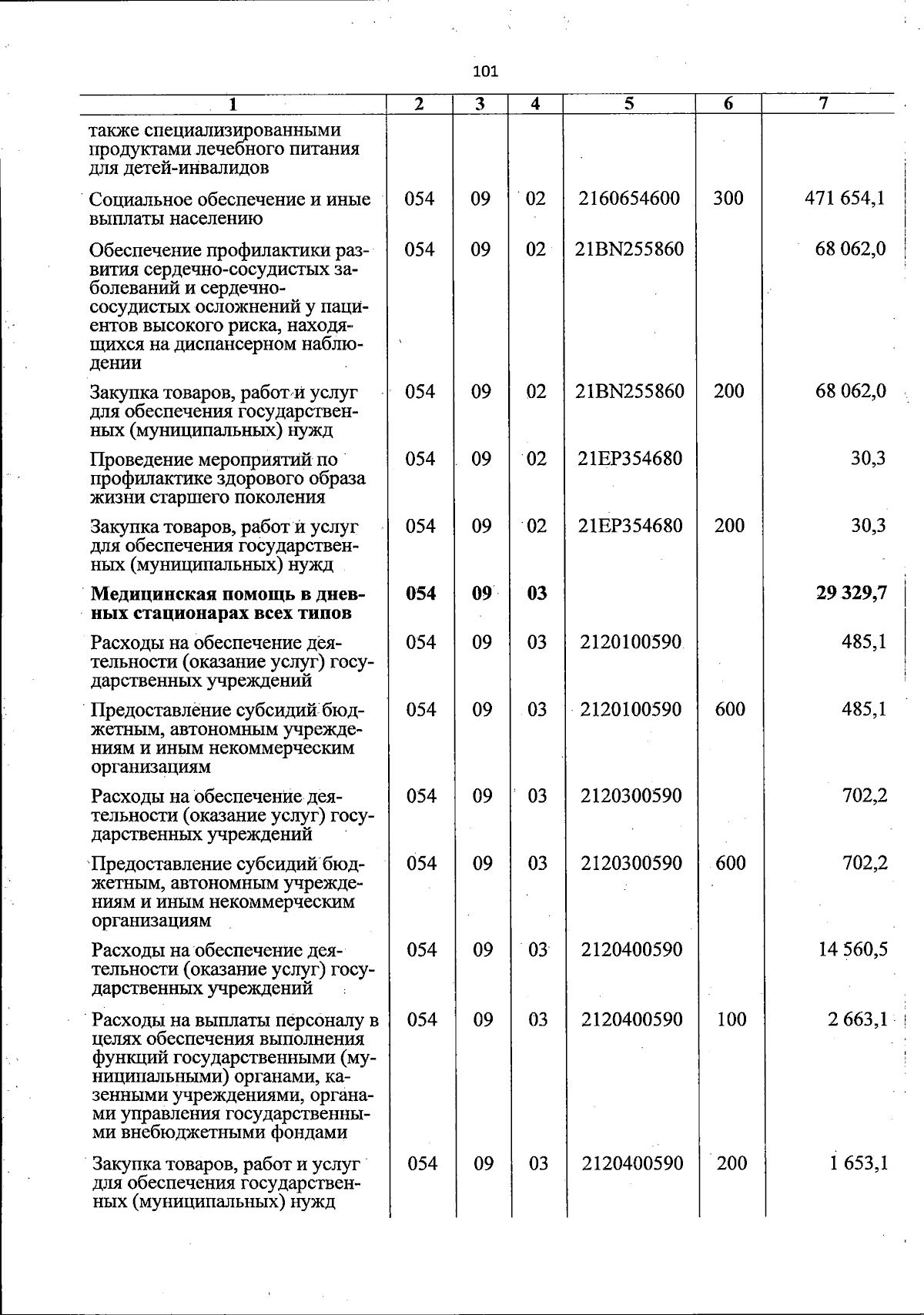 101

| 1 | 2 | 3 | 4 | 5 | 6 | 7 |
|---|---|---|---|---|---|---|
| также специализированными продуктами лечебного питания для детей-инвалидов | | | | | | |
| Социальное обеспечение и иные выплаты населению | 054 | 09 | 02 | 2160654600 | 300 | 471 654,1 |
| Обеспечение профилактики развития сердечно-сосудистых заболеваний и сердечно-сосудистых осложнений у пациентов высокого риска, находящихся на диспансерном наблюдении | 054 | 09 | 02 | 21BN255860 | | 68 062,0 |
| Закупка товаров, работ и услуг для обеспечения государственных (муниципальных) нужд | 054 | 09 | 02 | 21BN255860 | 200 | 68 062,0 |
| Проведение мероприятий по профилактике здорового образа жизни старшего поколения | 054 | 09 | 02 | 21EP354680 | | 30,3 |
| Закупка товаров, работ и услуг для обеспечения государственных (муниципальных) нужд | 054 | 09 | 02 | 21EP354680 | 200 | 30,3 |
| **Медицинская помощь в дневных стационарах всех типов** | **054** | **09** | **03** | | | **29 329,7** |
| Расходы на обеспечение деятельности (оказание услуг) государственных учреждений | 054 | 09 | 03 | 2120100590 | | 485,1 |
| Предоставление субсидий бюджетным, автономным учреждениям и иным некоммерческим организациям | 054 | 09 | 03 | 2120100590 | 600 | 485,1 |
| Расходы на обеспечение деятельности (оказание услуг) государственных учреждений | 054 | 09 | 03 | 2120300590 | | 702,2 |
| Предоставление субсидий бюджетным, автономным учреждениям и иным некоммерческим организациям | 054 | 09 | 03 | 2120300590 | 600 | 702,2 |
| Расходы на обеспечение деятельности (оказание услуг) государственных учреждений | 054 | 09 | 03 | 2120400590 | | 14 560,5 |
| Расходы на выплаты персоналу в целях обеспечения выполнения функций государственными (муниципальными) органами, казенными учреждениями, органами управления государственными внебюджетными фондами | 054 | 09 | 03 | 2120400590 | 100 | 2 663,1 |
| Закупка товаров, работ и услуг для обеспечения государственных (муниципальных) нужд | 054 | 09 | 03 | 2120400590 | 200 | 1 653,1 |